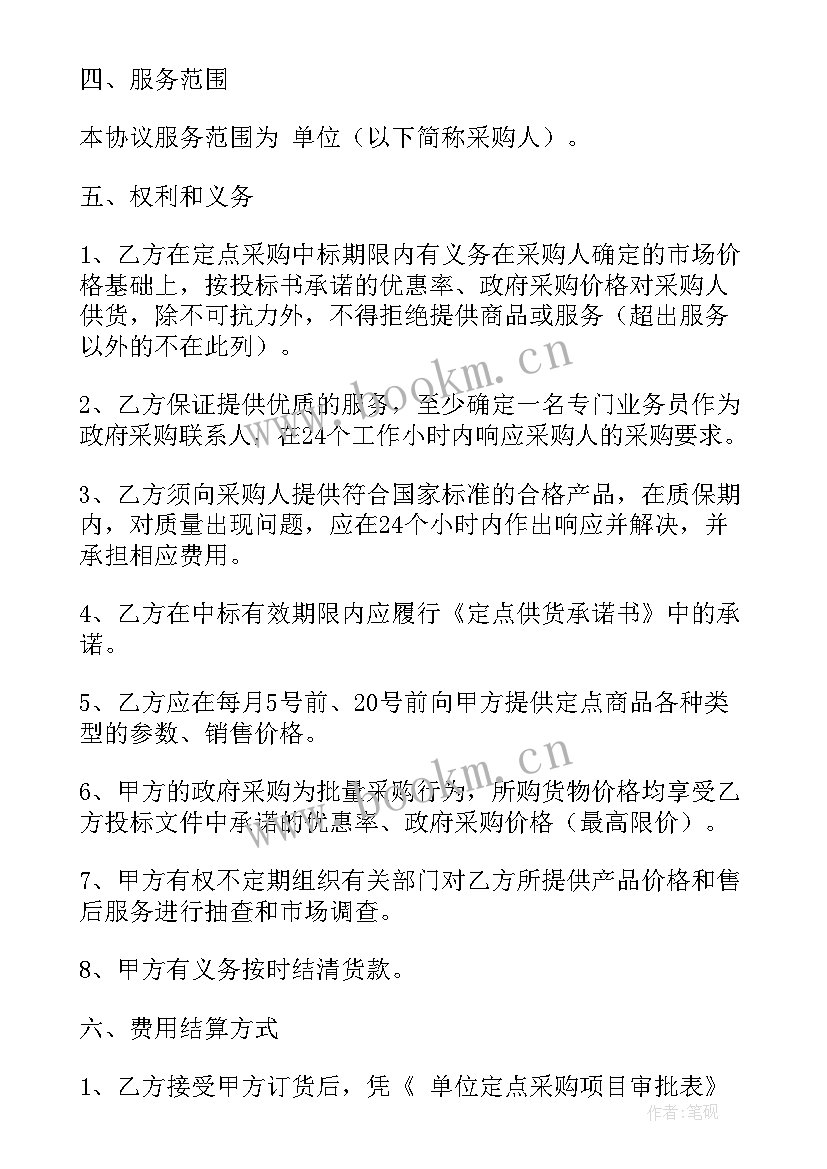 四、服务范围

本协议服务范围为 单位（以下简称采购人）。

五、权利和义务

1、乙方在定点采购中标期限内有义务在采购人确定的市场价格基础上，按投标书承诺的优惠率、政府采购价格对采购人供货，除不可抗力外，不得拒绝提供商品或服务（超出服务以外的不在此列）。

2、乙方保证提供优质的服务，至少确定一名专门业务员作为政府采购联系人，在24个工作小时内响应采购人的采购要求。

3、乙方须向采购人提供符合国家标准的合格产品，在质保期内，对质量出现问题，应在24个小时内作出响应并解决，并承担相应费用。

4、乙方在中标有效期限内应履行《定点供货承诺书》中的承诺。

5、乙方应在每月5号前、20号前向甲方提供定点商品各种类型的参数、销售价格。

6、甲方的政府采购为批量采购行为，所购货物价格均享受乙方投标文件中承诺的优惠率、政府采购价格（最高限价）。

7、甲方有权不定期组织有关部门对乙方所提供产品价格和售后服务进行抽查和市场调查。

8、甲方有义务按时结清货款。

六、费用结算方式

1、乙方接受甲方订货后，凭《 单位定点采购项目审批表》

www.bookm.cn

www.bookm.cn

作者：笔砚